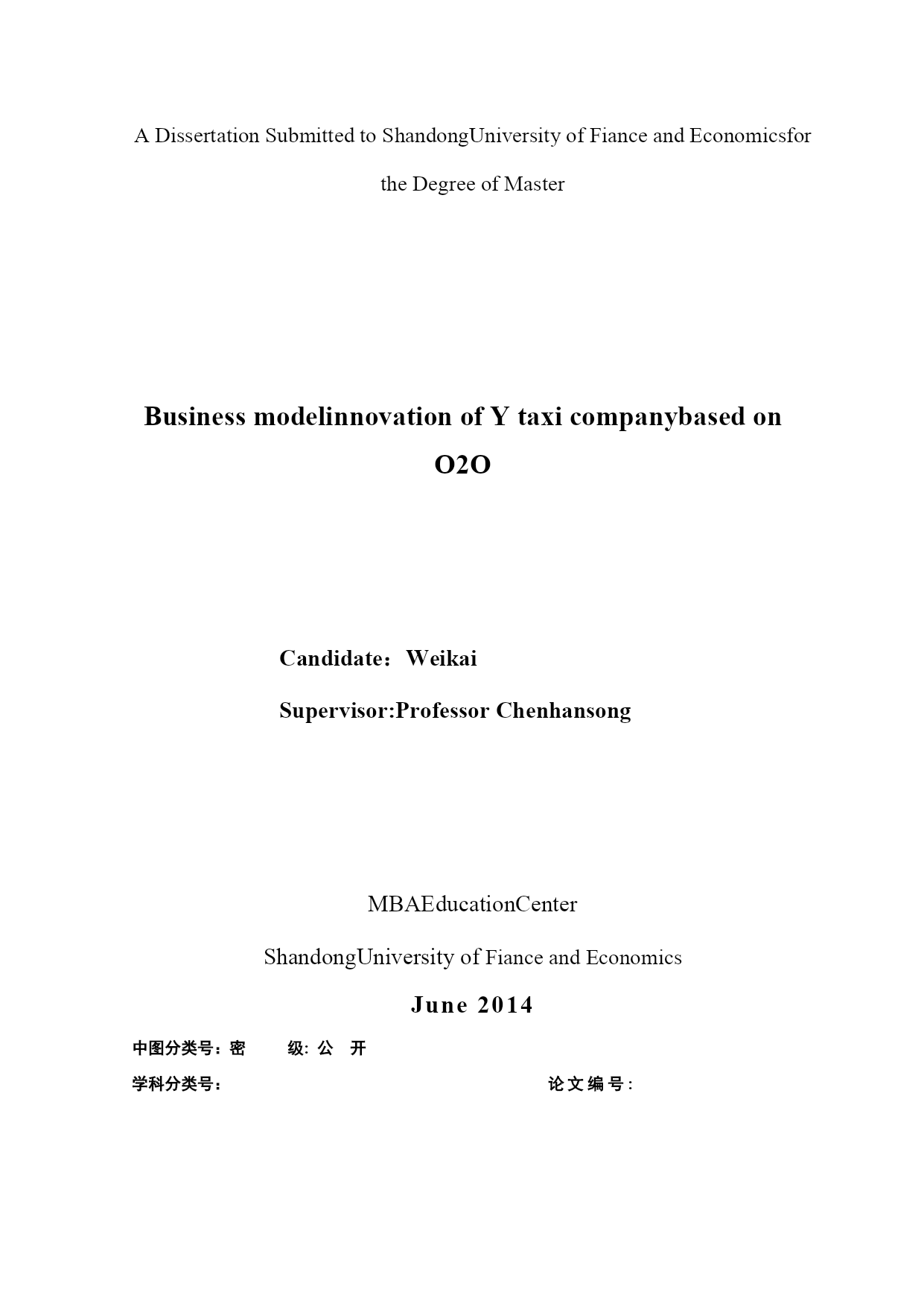 A Dissertation Submitted to ShandongUniversity of Fiance and Economicsfor the Degree of Master

Business modelinnovation of Y taxi companybased on O2O

Candidate：Weikai

Supervisor:Professor Chenhansong

MBAEducationCenter

ShandongUniversity of Fiance and Economics

June 2014

中图分类号：密　　级: 公　开

学科分类号：　　论文编号: